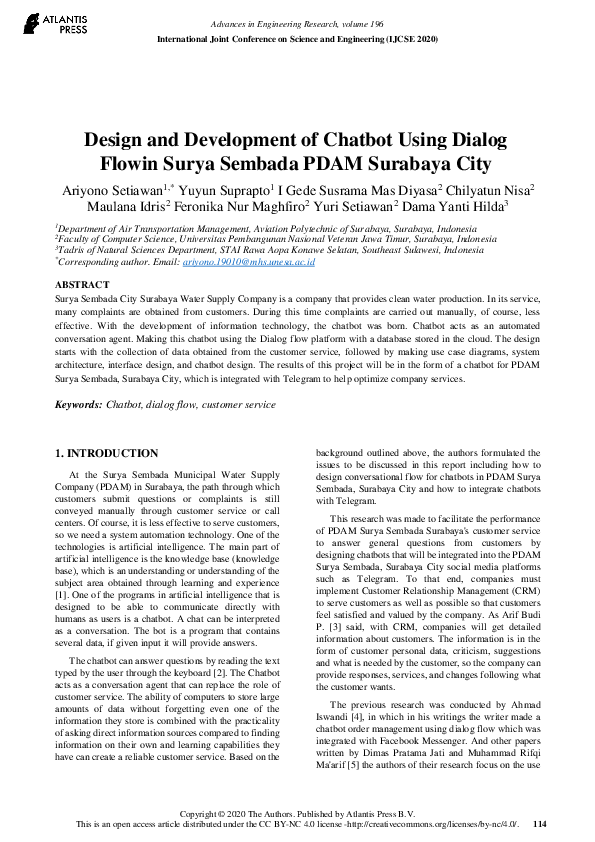 ATLANTIS PRESS

Advances in Engineering Research, volume 196
International Joint Conference on Science and Engineering (IJCSE 2020)

Design and Development of Chatbot Using Dialog Flowin Surya Sembada PDAM Surabaya City

Ariyono Setiawan$^{1,*}$ Yuyun Suprapto$^{1}$ I Gede Susrama Mas Diyasa$^{2}$ Chilyatun Nisa$^{2}$ Maulana Idris$^{2}$ Feronika Nur Maghfiro$^{2}$ Yuri Setiawan$^{2}$ Dama Yanti Hilda$^{3}$

$^{1}$Department of Air Transportation Management, Aviation Polytechnic of Surabaya, Surabaya, Indonesia
$^{2}$Faculty of Computer Science, Universitas Pembangunan Nasional Veteran Jawa Timur, Surabaya, Indonesia
$^{3}$Tadris of Natural Sciences Department, STAI Rawa Aopa Konawe Selatan, Southeast Sulawesi, Indonesia
$^{*}$Corresponding author. Email: ariyono.19010@mhs.unesa.ac.id

ABSTRACT
Surya Sembada City Surabaya Water Supply Company is a company that provides clean water production. In its service, many complaints are obtained from customers. During this time complaints are carried out manually, of course, less effective. With the development of information technology, the chatbot was born. Chatbot acts as an automated conversation agent. Making this chatbot using the Dialog flow platform with a database stored in the cloud. The design starts with the collection of data obtained from the customer service, followed by making use case diagrams, system architecture, interface design, and chatbot design. The results of this project will be in the form of a chatbot for PDAM Surya Sembada, Surabaya City, which is integrated with Telegram to help optimize company services.

Keywords: Chatbot, dialog flow, customer service

1. INTRODUCTION

At the Surya Sembada Municipal Water Supply Company (PDAM) in Surabaya, the path through which customers submit questions or complaints is still conveyed manually through customer service or call centers. Of course, it is less effective to serve customers, so we need a system automation technology. One of the technologies is artificial intelligence. The main part of artificial intelligence is the knowledge base (knowledge base), which is an understanding or understanding of the subject area obtained through learning and experience [1]. One of the programs in artificial intelligence that is designed to be able to communicate directly with humans as users is a chatbot. A chat can be interpreted as a conversation. The bot is a program that contains several data, if given input it will provide answers.

The chatbot can answer questions by reading the text typed by the user through the keyboard [2]. The Chatbot acts as a conversation agent that can replace the role of customer service. The ability of computers to store large amounts of data without forgetting even one of the information they store is combined with the practicality of asking direct information sources compared to finding information on their own and learning capabilities they have can create a reliable customer service. Based on the background outlined above, the authors formulated the issues to be discussed in this report including how to design conversational flow for chatbots in PDAM Surya Sembada, Surabaya City and how to integrate chatbots with Telegram.

This research was made to facilitate the performance of PDAM Surya Sembada Surabaya's customer service to answer general questions from customers by designing chatbots that will be integrated into the PDAM Surya Sembada, Surabaya City social media platforms such as Telegram. To that end, companies must implement Customer Relationship Management (CRM) to serve customers as well as possible so that customers feel satisfied and valued by the company. As Arif Budi P. [3] said, with CRM, companies will get detailed information about customers. The information is in the form of customer personal data, criticism, suggestions and what is needed by the customer, so the company can provide responses, services, and changes following what the customer wants.

The previous research was conducted by Ahmad Iswandi [4], in which in his writings the writer made a chatbot order management using dialog flow which was integrated with Facebook Messenger. And other papers written by Dimas Pratama Jati and Muhammad Rifqi Ma'arif [5] the authors of their research focus on the use

Copyright © 2020 The Authors. Published by Atlantis Press B.V.
This is an open access article distributed under the CC BY-NC 4.0 license -http://creativecommons.org/licenses/by-nc/4.0/. 114